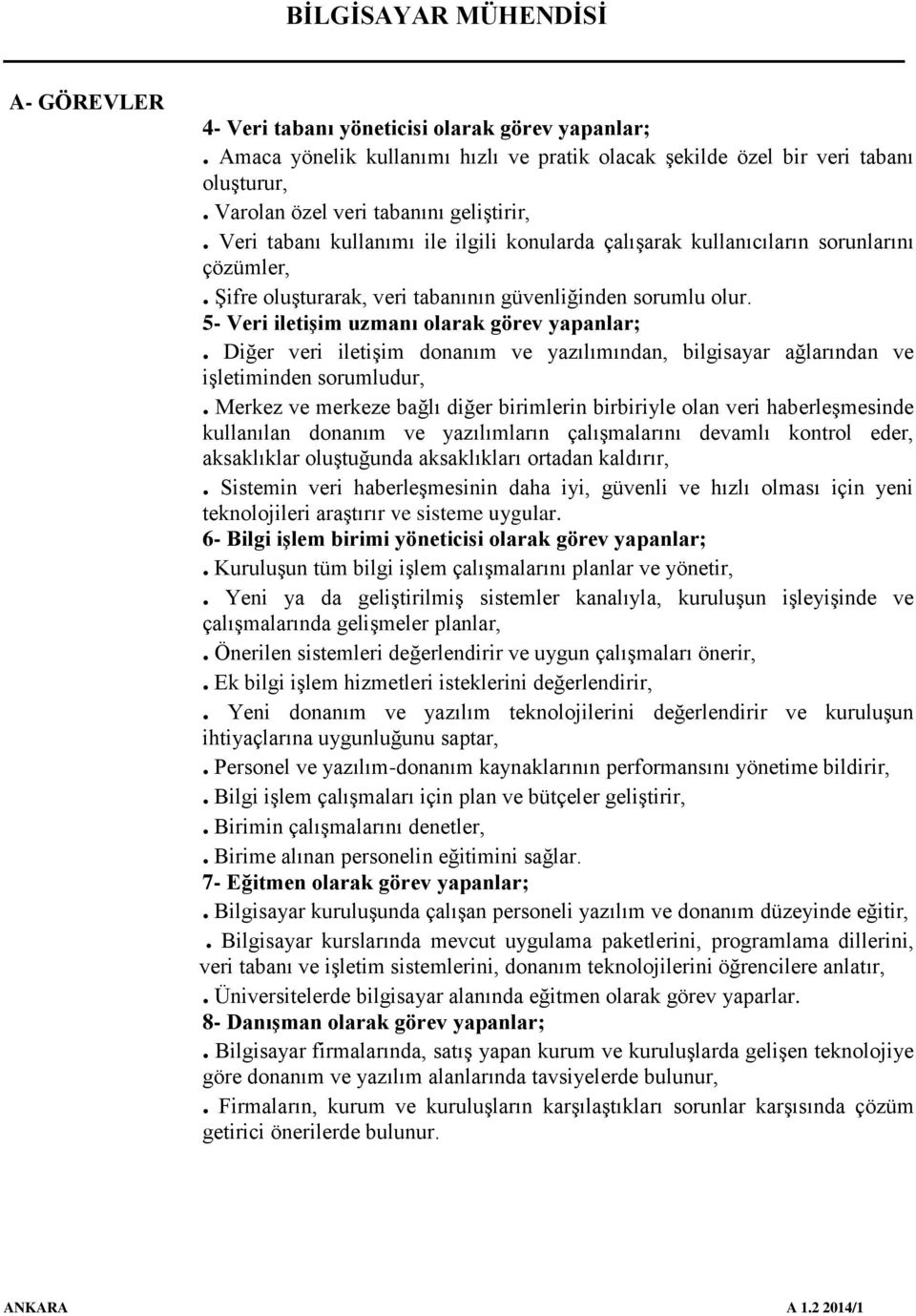 BİLGİSAYAR MÜHENDİSİ

A- GÖREVLER

4- Veri tabanı yöneticisi olarak görev yapanlar;

. Amaca yönelik kullanımı hızlı ve pratik olacak şekilde özel bir veri tabanı oluşturur,

. Varolan özel veri tabanını geliştirir,

. Veri tabanı kullanımı ile ilgili konularda çalışarak kullanıcıların sorunlarını çözümler,

. Şifre oluşturarak, veri tabanının güvenliğinden sorumlu olur.

5- Veri iletişim uzmanı olarak görev yapanlar;

. Diğer veri iletişim donanım ve yazılımından, bilgisayar ağlarından ve işletiminden sorumludur,

. Merkez ve merkeze bağlı diğer birimlerin birbiriyle olan veri haberleşmesinde kullanılan donanım ve yazılımların çalışmalarını devamlı kontrol eder, aksaklıklar oluştuğunda aksaklıkları ortadan kaldırır,

. Sistemin veri haberleşmesinin daha iyi, güvenli ve hızlı olması için yeni teknolojileri araştırır ve sisteme uygular.

6- Bilgi işlem birimi yöneticisi olarak görev yapanlar;

. Kuruluşun tüm bilgi işlem çalışmalarını planlar ve yönetir,

. Yeni ya da geliştirilmiş sistemler kanalıyla, kuruluşun işleyişinde ve çalışmalarında gelişmeler planlar,

. Önerilen sistemleri değerlendirir ve uygun çalışmaları önerir,

. Ek bilgi işlem hizmetleri isteklerini değerlendirir,

. Yeni donanım ve yazılım teknolojilerini değerlendirir ve kuruluşun ihtiyaçlarına uygunluğunu saptar,

. Personel ve yazılım-donanım kaynaklarının performansını yönetime bildirir,

. Bilgi işlem çalışmaları için plan ve bütçeler geliştirir,

. Birimin çalışmalarını denetler,

. Birime alınan personelin eğitimini sağlar.

7- Eğitmen olarak görev yapanlar;

. Bilgisayar kuruluşunda çalışan personeli yazılım ve donanım düzeyinde eğitir,

. Bilgisayar kurslarında mevcut uygulama paketlerini, programlama dillerini, veri tabanı ve işletim sistemlerini, donanım teknolojilerini öğrencilere anlatır,

. Üniversitelerde bilgisayar alanında eğitmen olarak görev yaparlar.

8- Danışman olarak görev yapanlar;

. Bilgisayar firmalarında, satış yapan kurum ve kuruluşlarda gelişen teknolojiye göre donanım ve yazılım alanlarında tavsiyelerde bulunur,

. Firmaların, kurum ve kuruluşların karşılaştıkları sorunlar karşısında çözüm getirici önerilerde bulunur.

ANKARA A 1.2 2014/1